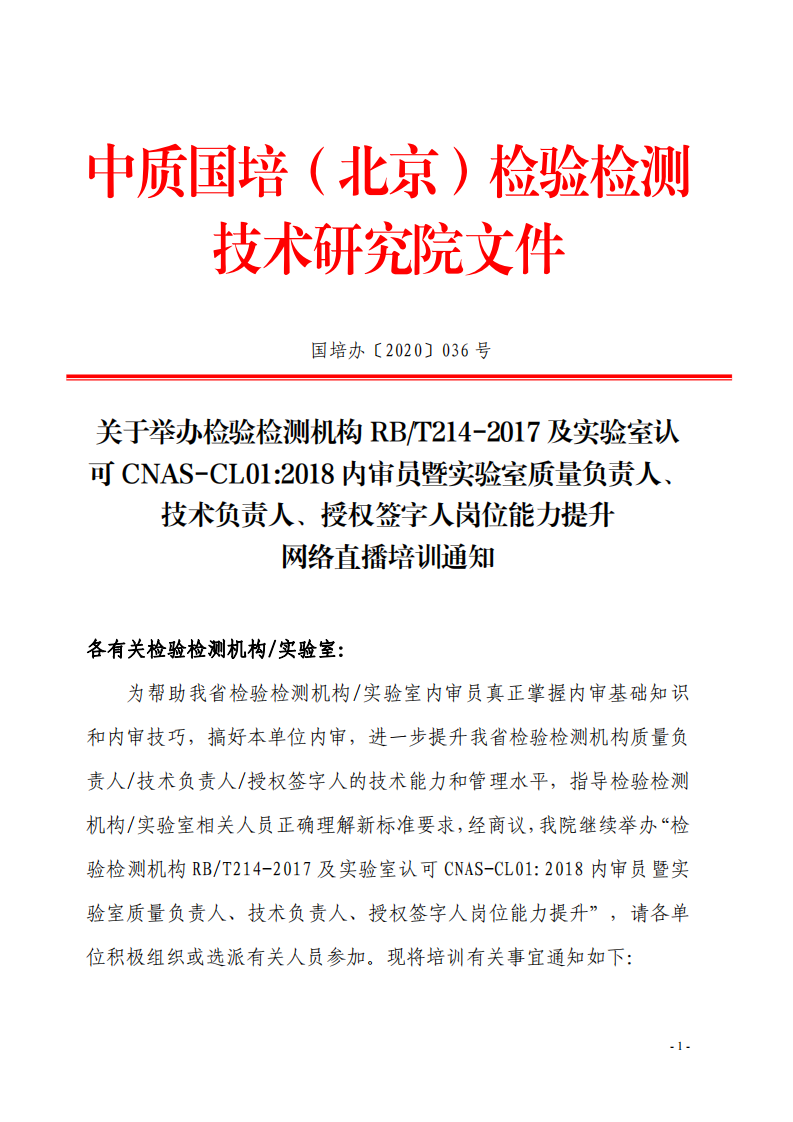 中质国培（北京）检验检测技术研究院文件

国培办〔2020〕036 号

关于举办检验检测机构 RB/T214-2017 及实验室认可 CNAS-CL01:2018 内审员暨实验室质量负责人、技术负责人、授权签字人岗位能力提升网络直播培训通知

各有关检验检测机构/实验室:

为帮助我省检验检测机构/实验室内审员真正掌握内审基础知识和内审技巧，搞好本单位内审，进一步提升我省检验检测机构质量负责人/技术负责人/授权签字人的技术能力和管理水平，指导检验检测机构/实验室相关人员正确理解新标准要求，经商议，我院继续举办“检验检测机构 RB/T214-2017 及实验室认可 CNAS-CL01:2018 内审员暨实验室质量负责人、技术负责人、授权签字人岗位能力提升”，请各单位积极组织或选派有关人员参加。现将培训有关事宜通知如下:

- 1 -